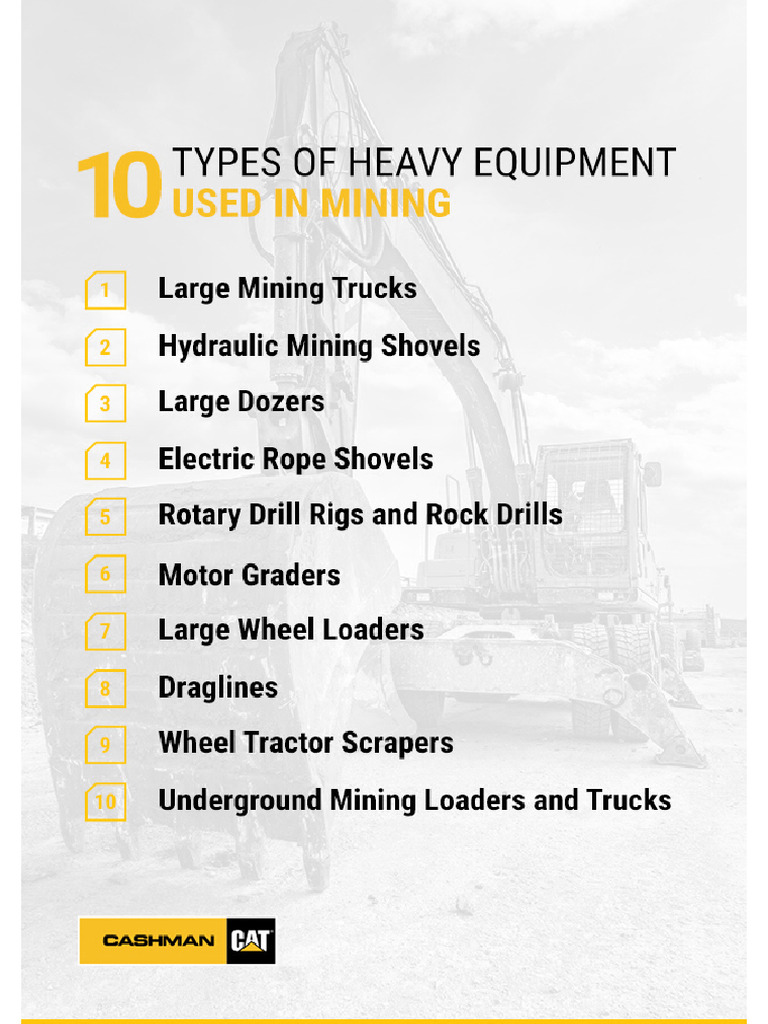 10 TYPES OF HEAVY EQUIPMENT USED IN MINING

1 Large Mining Trucks

2 Hydraulic Mining Shovels

3 Large Dozers

4 Electric Rope Shovels

5 Rotary Drill Rigs and Rock Drills

6 Motor Graders

7 Large Wheel Loaders

8 Draglines

9 Wheel Tractor Scrapers

10 Underground Mining Loaders and Trucks

CASHMAN CAT